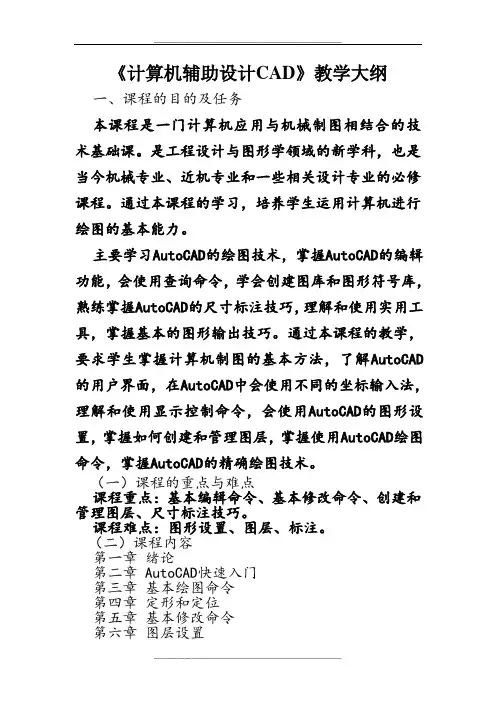 《计算机辅助设计CAD》教学大纲

一、课程的目的及任务

本课程是一门计算机应用与机械制图相结合的技术基础课。是工程设计与图形学领域的新学科，也是当今机械专业、近机专业和一些相关设计专业的必修课程。通过本课程的学习，培养学生运用计算机进行绘图的基本能力。

主要学习AutoCAD的绘图技术，掌握AutoCAD的编辑功能，会使用查询命令，学会创建图库和图形符号库，熟练掌握AutoCAD的尺寸标注技巧，理解和使用实用工具，掌握基本的图形输出技巧。通过本课程的教学，要求学生掌握计算机制图的基本方法，了解AutoCAD的用户界面，在AutoCAD中会使用不同的坐标输入法，理解和使用显示控制命令，会使用AutoCAD的图形设置，掌握如何创建和管理图层，掌握使用AutoCAD绘图命令，掌握AutoCAD的精确绘图技术。

（一）课程的重点与难点

课程重点：基本编辑命令、基本修改命令、创建和管理图层、尺寸标注技巧。

课程难点：图形设置、图层、标注。

（二）课程内容

第一章 绪论

第二章 AutoCAD快速入门

第三章 基本绘图命令

第四章 定形和定位

第五章 基本修改命令

第六章 图层设置